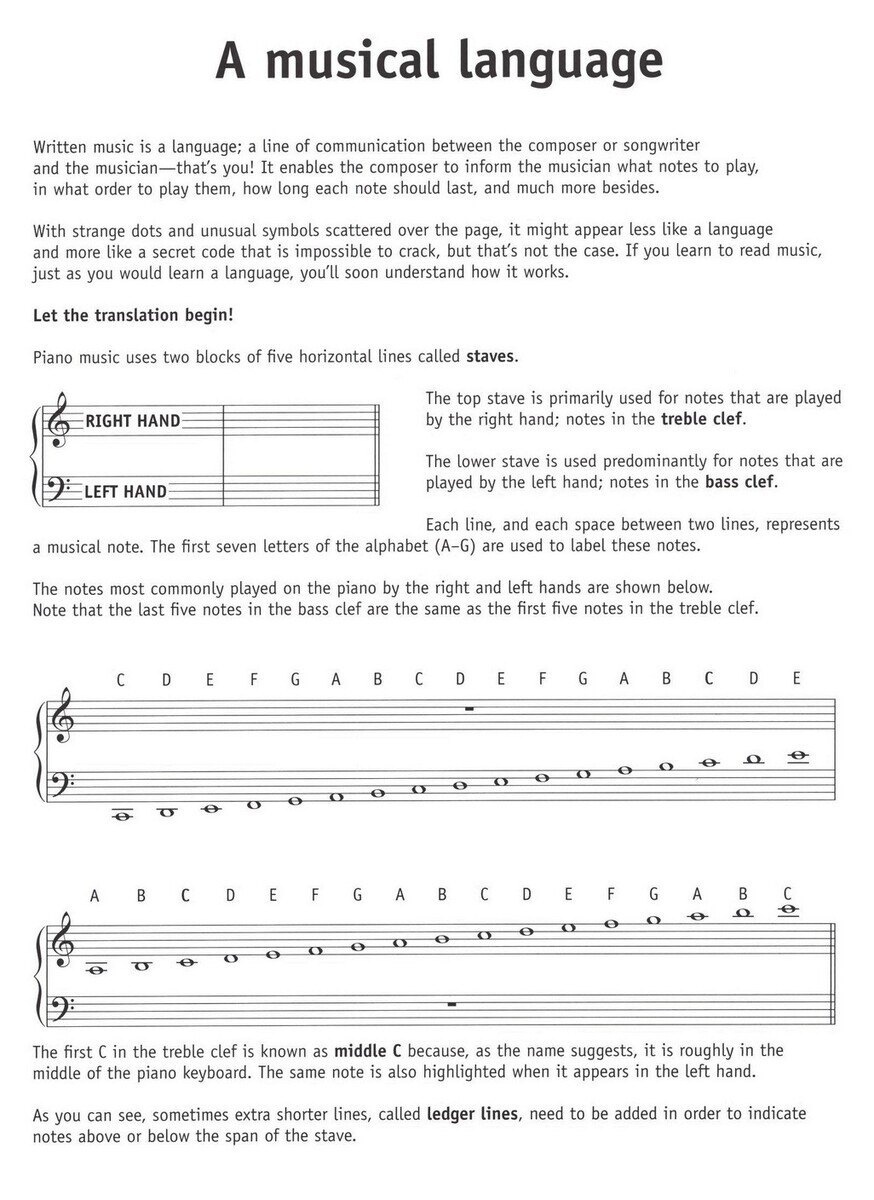 A musical language

Written music is a language; a line of communication between the composer or songwriter and the musician—that's you! It enables the composer to inform the musician what notes to play, in what order to play them, how long each note should last, and much more besides.

With strange dots and unusual symbols scattered over the page, it might appear less like a language and more like a secret code that is impossible to crack, but that's not the case. If you learn to read music, just as you would learn a language, you'll soon understand how it works.

Let the translation begin!

Piano music uses two blocks of five horizontal lines called staves.

RIGHT HAND

LEFT HAND

The top stave is primarily used for notes that are played by the right hand; notes in the treble clef.

The lower stave is used predominantly for notes that are played by the left hand; notes in the bass clef.

Each line, and each space between two lines, represents a musical note. The first seven letters of the alphabet (A–G) are used to label these notes.

The notes most commonly played on the piano by the right and left hands are shown below. Note that the last five notes in the bass clef are the same as the first five notes in the treble clef.

C D E F G A B C D E F G A B C D E

A B C D E F G A B C D E F G A B C

The first C in the treble clef is known as middle C because, as the name suggests, it is roughly in the middle of the piano keyboard. The same note is also highlighted when it appears in the left hand.

As you can see, sometimes extra shorter lines, called ledger lines, need to be added in order to indicate notes above or below the span of the stave.